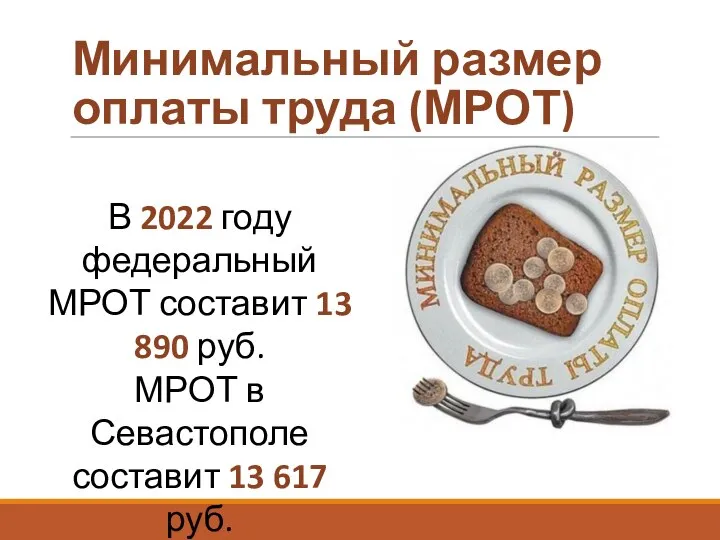 Минимальный размер оплаты труда (МРОТ)

В 2022 году федеральный МРОТ составит 13 890 руб.
МРОТ в Севастополе составит 13 617 руб.

МИНИМАЛЬНЫЙ РАЗМЕР ОПЛАТЫ ТРУДА